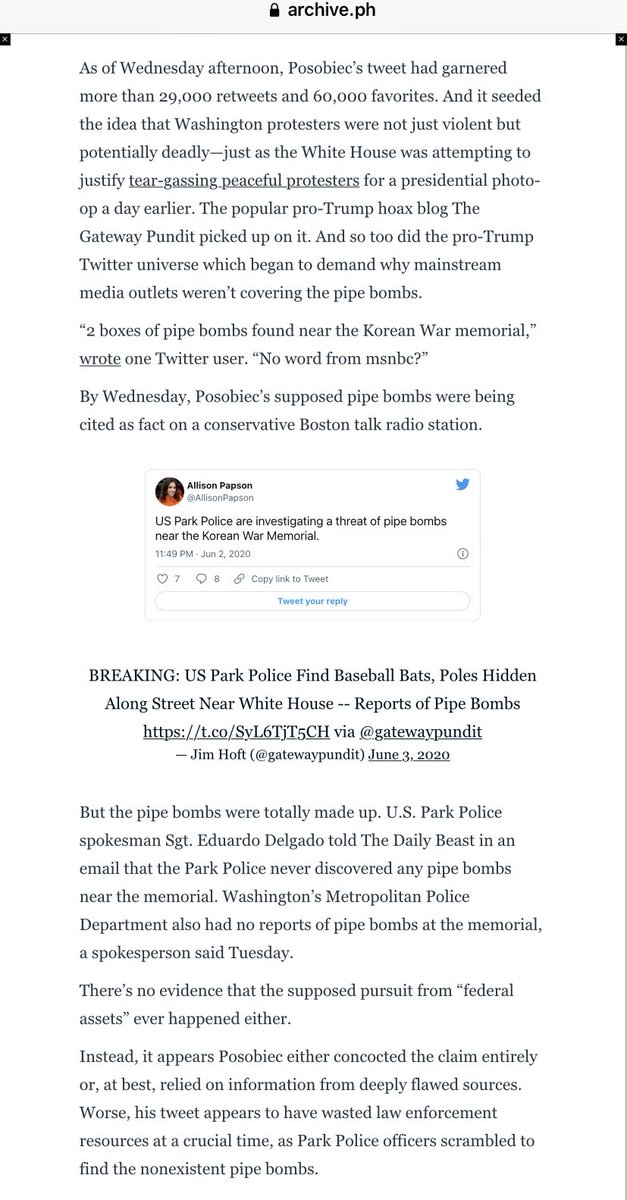 archive.ph

As of Wednesday afternoon, Posobiec's tweet had garnered more than 29,000 retweets and 60,000 favorites. And it seeded the idea that Washington protesters were not just violent but potentially deadly—just as the White House was attempting to justify tear-gassing peaceful protesters for a presidential photo-op a day earlier. The popular pro-Trump hoax blog The Gateway Pundit picked up on it. And so too did the pro-Trump Twitter universe which began to demand why mainstream media outlets weren't covering the pipe bombs.

"2 boxes of pipe bombs found near the Korean War memorial," wrote one Twitter user. "No word from msnbc?"

By Wednesday, Posobiec's supposed pipe bombs were being cited as fact on a conservative Boston talk radio station.

Allison Papson
@AllisonPapson
US Park Police are investigating a threat of pipe bombs near the Korean War Memorial.
11:49 PM · Jun 2, 2020
7 8 Copy link to Tweet
Tweet your reply

BREAKING: US Park Police Find Baseball Bats, Poles Hidden Along Street Near White House -- Reports of Pipe Bombs https://t.co/SyL6TjT5CH via @gatewaypundit
— Jim Hoft (@gatewaypundit) June 3, 2020

But the pipe bombs were totally made up. U.S. Park Police spokesman Sgt. Eduardo Delgado told The Daily Beast in an email that the Park Police never discovered any pipe bombs near the memorial. Washington's Metropolitan Police Department also had no reports of pipe bombs at the memorial, a spokesperson said Tuesday.

There's no evidence that the supposed pursuit from "federal assets" ever happened either.

Instead, it appears Posobiec either concocted the claim entirely or, at best, relied on information from deeply flawed sources. Worse, his tweet appears to have wasted law enforcement resources at a crucial time, as Park Police officers scrambled to find the nonexistent pipe bombs.